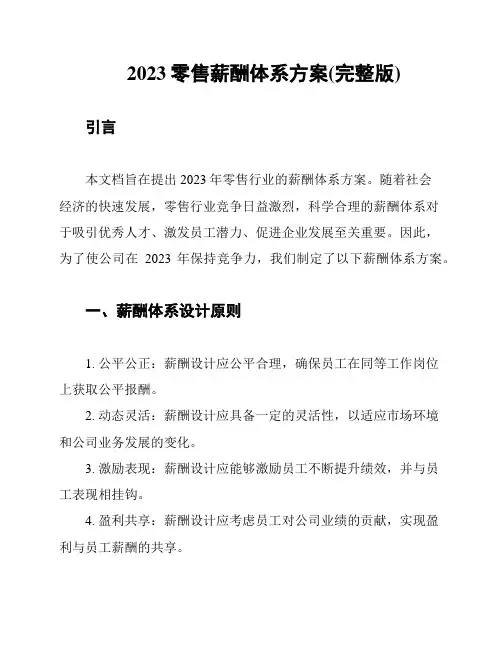 2023 零售薪酬体系方案(完整版)

引言

本文档旨在提出 2023 年零售行业的薪酬体系方案。随着社会经济的快速发展，零售行业竞争日益激烈，科学合理的薪酬体系对于吸引优秀人才、激发员工潜力、促进企业发展至关重要。因此，为了使公司在 2023 年保持竞争力，我们制定了以下薪酬体系方案。

一、薪酬体系设计原则

1. 公平公正：薪酬设计应公平合理，确保员工在同等工作岗位上获取公平报酬。

2. 动态灵活：薪酬设计应具备一定的灵活性，以适应市场环境和公司业务发展的变化。

3. 激励表现：薪酬设计应能够激励员工不断提升绩效，并与员工表现相挂钩。

4. 盈利共享：薪酬设计应考虑员工对公司业绩的贡献，实现盈利与员工薪酬的共享。